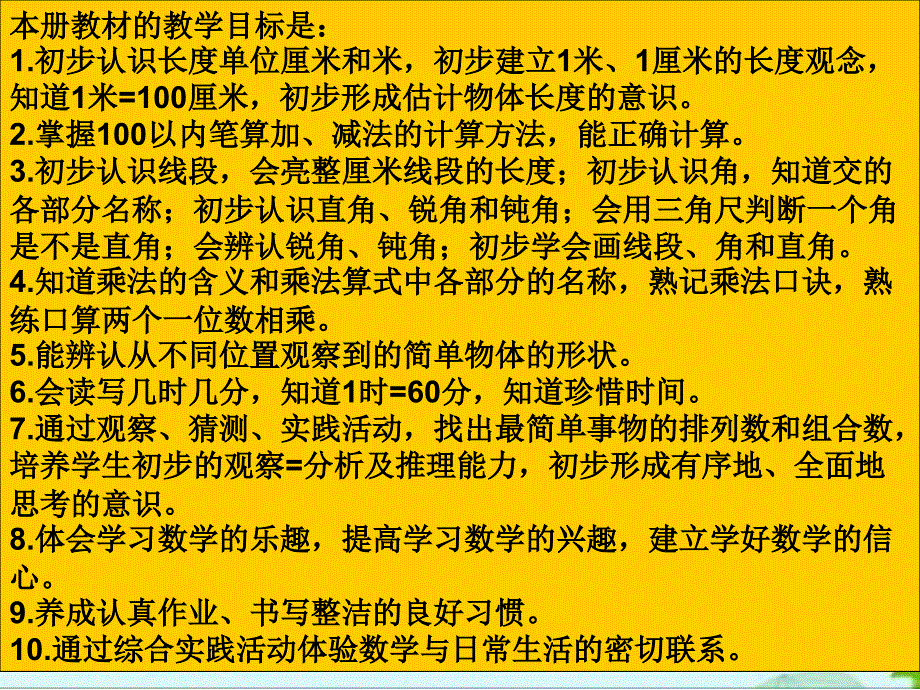 本册教材的教学目标是：
1.初步认识长度单位厘米和米，初步建立1米、1厘米的长度观念，知道1米=100厘米，初步形成估计物体长度的意识。
2.掌握100以内笔算加、减法的计算方法，能正确计算。
3.初步认识线段，会亮整厘米线段的长度；初步认识角，知道交的各部分名称；初步认识直角、锐角和钝角；会用三角尺判断一个角是不是直角；会辨认锐角、钝角；初步学会画线段、角和直角。
4.知道乘法的含义和乘法算式中各部分的名称，熟记乘法口诀，熟练口算两个一位数相乘。
5.能辨认从不同位置观察到的简单物体的形状。
6.会读写几时几分，知道1时=60分，知道珍惜时间。
7.通过观察、猜测、实践活动，找出最简单事物的排列数和组合数，培养学生初步的观察=分析及推理能力，初步形成有序地、全面地思考的意识。
8.体会学习数学的乐趣，提高学习数学的兴趣，建立学好数学的信心。
9.养成认真作业、书写整洁的良好习惯。
10.通过综合实践活动体验数学与日常生活的密切联系。